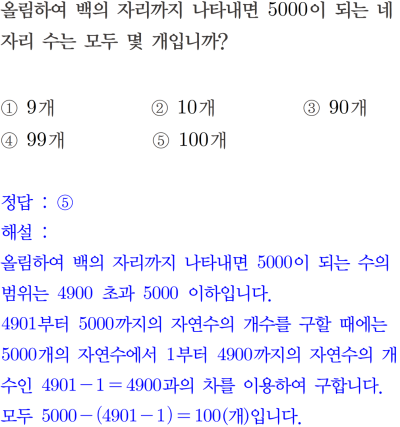 올림하여 백의 자리까지 나타내면 5000이 되는 네 자리 수는 모두 몇 개입니까?

① 9개 ② 10개 ③ 90개
④ 99개 ⑤ 100개

정답 : ⑤
해설 :
올림하여 백의 자리까지 나타내면 5000이 되는 수의 범위는 4900 초과 5000 이하입니다.
4901부터 5000까지의 자연수의 개수를 구할 때에는 5000개의 자연수에서 1부터 4900까지의 자연수의 개수인 $4901-1=4900$과의 차를 이용하여 구합니다.
모두 $5000-(4901-1)=100$(개)입니다.